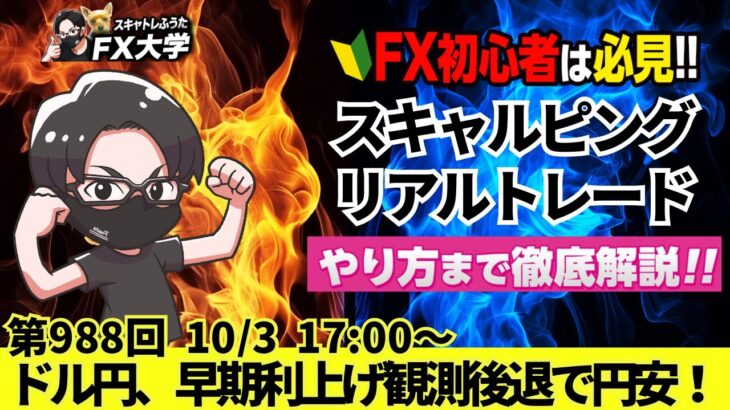 スキャトレふうた
FX大学

FX初心者は必見!!
スキャルピング
リアルトレード
やり方まで徹底解説!!

第988回 10/3 17:00～
ドル円、早期利上げ観測後退で円安！